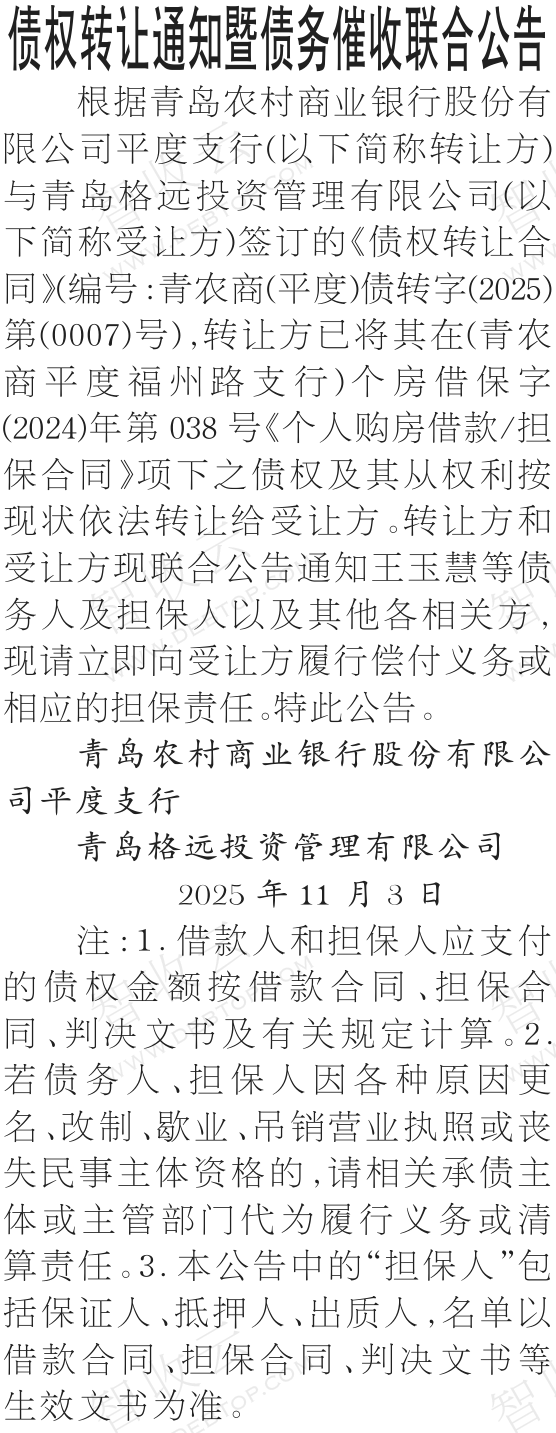 债权转让通知暨债务催收联合公告

根据青岛农村商业银行股份有限公司平度支行(以下简称转让方)与青岛格远投资管理有限公司(以下简称受让方)签订的《债权转让合同》(编号:青农商(平度)债转字(2025)第(0007)号),转让方已将其在(青农商平度福州路支行)个房借保字(2024)年第038号《个人购房借款/担保合同》项下之债权及其从权利按现状依法转让给受让方。转让方和受让方现联合公告通知王玉慧等债务人及担保人以及其他各相关方,现请立即向受让方履行偿付义务或相应的担保责任。特此公告。

青岛农村商业银行股份有限公司平度支行

青岛格远投资管理有限公司

2025年11月3日

注:1.借款人和担保人应支付的债权金额按借款合同、担保合同、判决文书及有关规定计算。2.若债务人、担保人因各种原因更名、改制、歇业、吊销营业执照或丧失民事主体资格的,请相关承债主体或主管部门代为履行义务或清算责任。3.本公告中的“担保人”包括保证人、抵押人、出质人,名单以借款合同、担保合同、判决文书等生效文书为准。